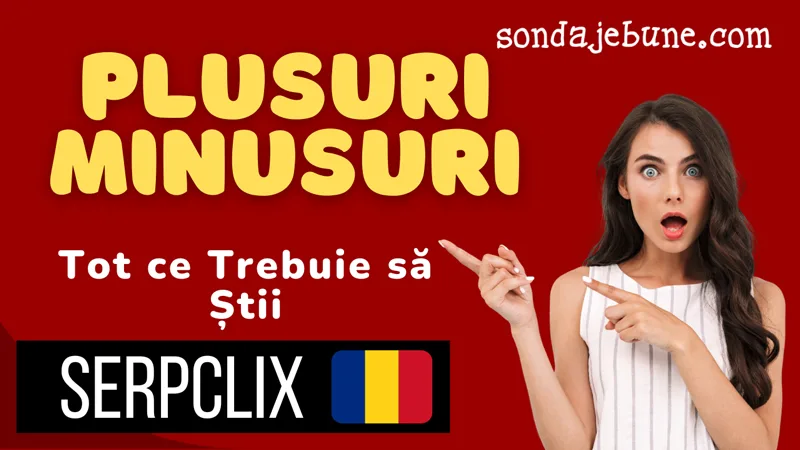 sondajebune.com

PLUSURI
MINUSURI

Tot ce Trebuie să Știi

SERPCLIX